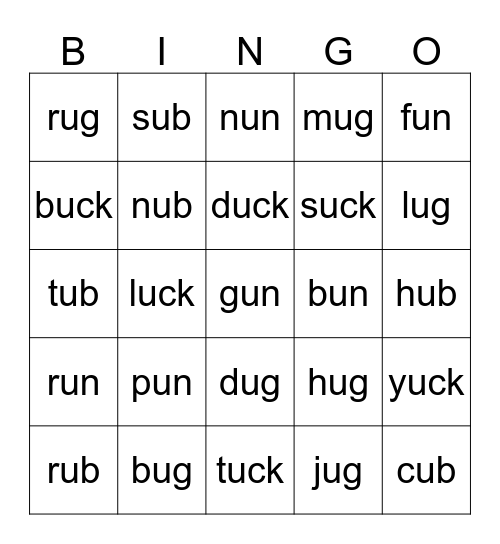 | B | I | N | G | O |
|---|---|---|---|---|
| rug | sub | nun | mug | fun |
| buck | nub | duck | suck | lug |
| tub | luck | gun | bun | hub |
| run | pun | dug | hug | yuck |
| rub | bug | tuck | jug | cub |